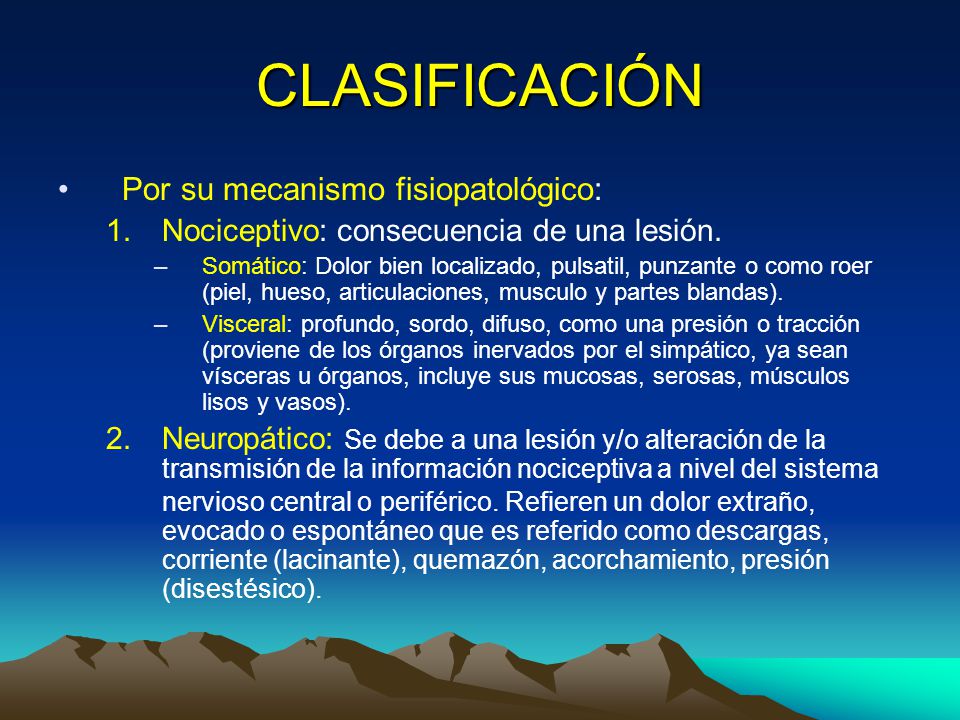 CLASIFICACIÓN

• Por su mecanismo fisiopatológico:

1. Nociceptivo: consecuencia de una lesión.

– Somático: Dolor bien localizado, pulsatil, punzante o como roer (piel, hueso, articulaciones, musculo y partes blandas).

– Visceral: profundo, sordo, difuso, como una presión o tracción (proviene de los órganos inervados por el simpático, ya sean vísceras u órganos, incluye sus mucosas, serosas, músculos lisos y vasos).

2. Neuropático: Se debe a una lesión y/o alteración de la transmisión de la información nociceptiva a nivel del sistema nervioso central o periférico. Refieren un dolor extraño, evocado o espontáneo que es referido como descargas, corriente (lacinante), quemazón, acorchamiento, presión (disestésico).